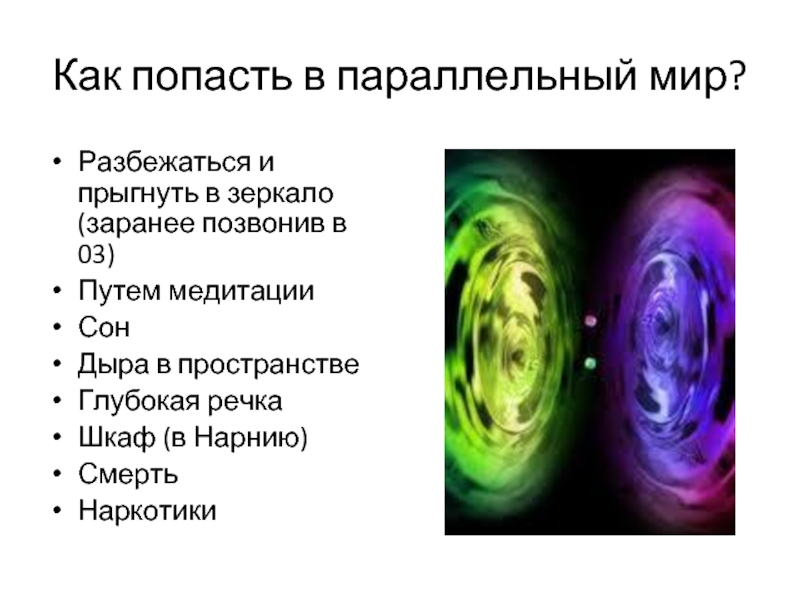 Как попасть в параллельный мир?

• Разбежаться и прыгнуть в зеркало (заранее позвонив в 03)
• Путем медитации
• Сон
• Дыра в пространстве
• Глубокая речка
• Шкаф (в Нарнию)
• Смерть
• Наркотики